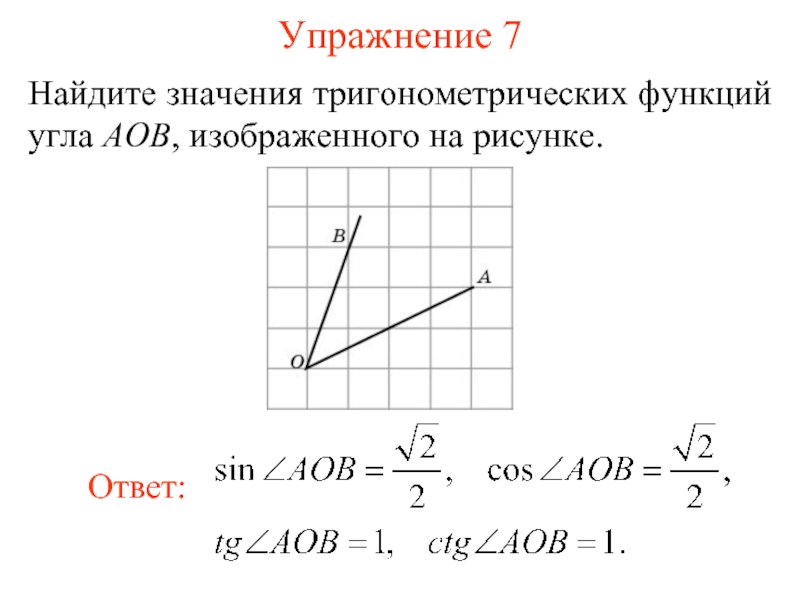 Упражнение 7

Найдите значения тригонометрических функций угла $AOB$, изображенного на рисунке.

B
A
O

Ответ: $\sin \angle AOB = \frac{\sqrt{2}}{2}$, $\cos \angle AOB = \frac{\sqrt{2}}{2}$,

$tg\angle AOB = 1$, $ctg\angle AOB = 1$.